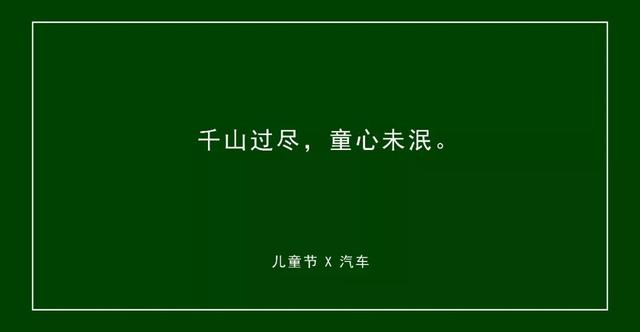 千山过尽，童心未泯。

儿童节 X 汽车